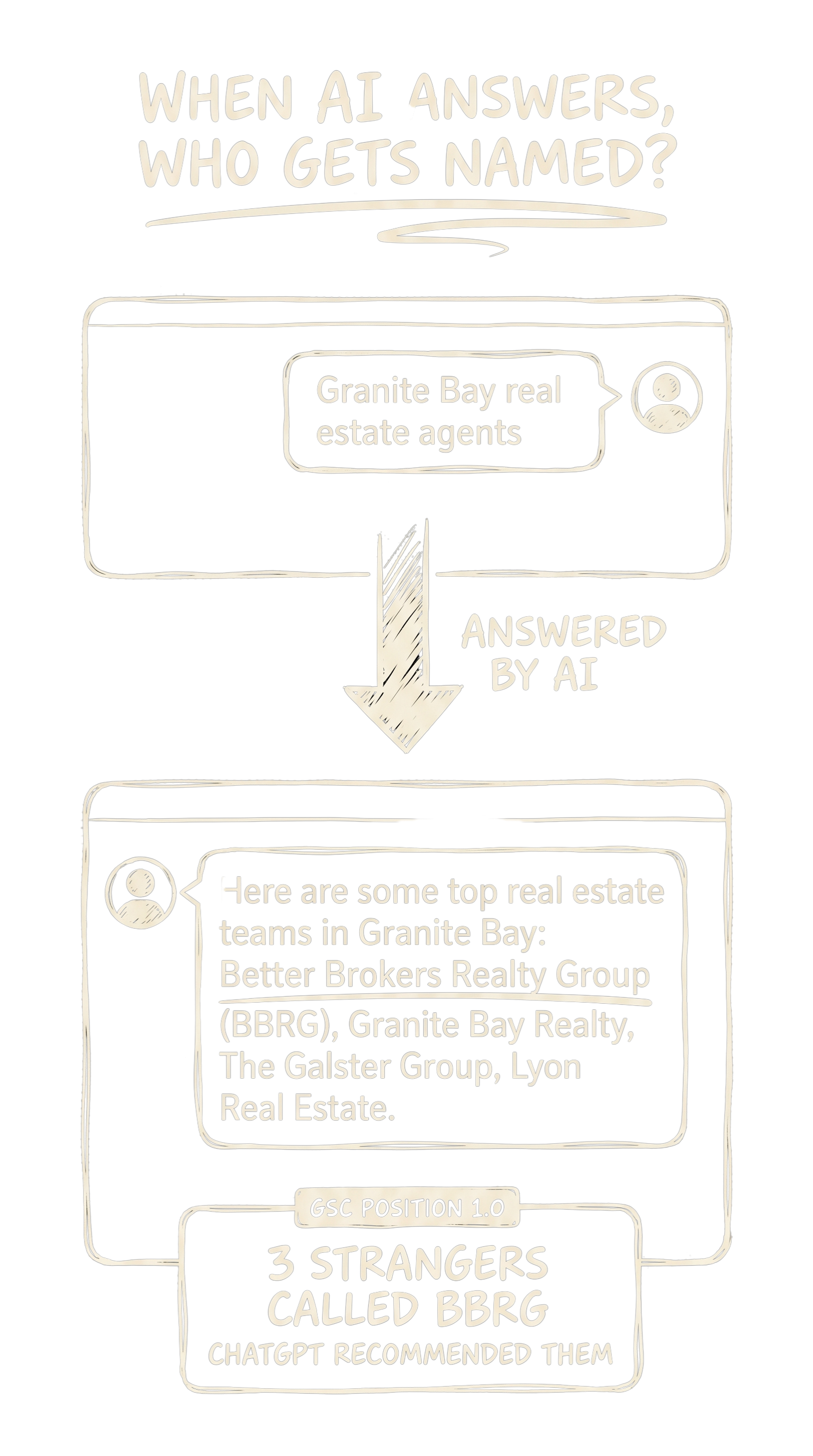 WHEN AI ANSWERS, WHO GETS NAMED?

Granite Bay real estate agents

ANSWERED BY AI

Here are some top real estate teams in Granite Bay: Better Brokers Realty Group (BBRG), Granite Bay Realty, The Galster Group, Lyon Real Estate.

GSC POSITION 1.0

3 STRANGERS CALLED BBRG

CHATGPT RECOMMENDED THEM